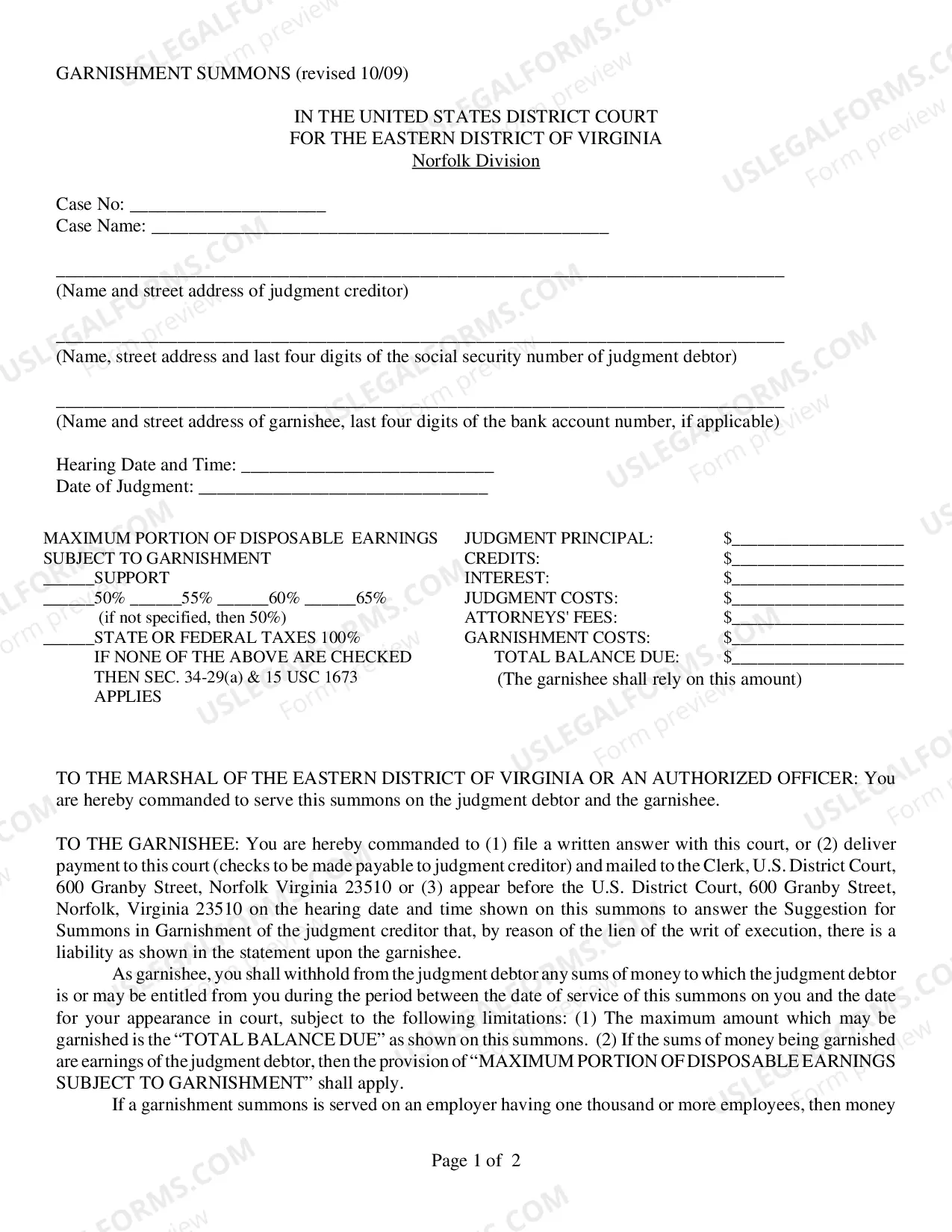 GARNISHMENT SUMMONS (revised 10/09)

IN THE UNITED STATES DISTRICT COURT
FOR THE EASTERN DISTRICT OF VIRGINIA
Norfolk Division

Case No: ____
Case Name: ____

____
(Name and street address of judgment creditor)

____
(Name, street address and last four digits of the social security number of judgment debtor)

____
(Name and street address of garnishee, last four digits of the bank account number, if applicable)

Hearing Date and Time: ____
Date of Judgment: ____

MAXIMUM PORTION OF DISPOSABLE EARNINGS SUBJECT TO GARNISHMENT
____SUPPORT
____50% ____55% ____60% ____65%
(if not specified, then 50%)
____STATE OR FEDERAL TAXES 100%
IF NONE OF THE ABOVE ARE CHECKED THEN SEC. 34-29(a) & 15 USC 1673 APPLIES

JUDGMENT PRINCIPAL: $____
CREDITS: $____
INTEREST: $____
JUDGMENT COSTS: $____
ATTORNEYS' FEES: $____
GARNISHMENT COSTS: $____
TOTAL BALANCE DUE: $____
(The garnishee shall rely on this amount)

TO THE MARSHAL OF THE EASTERN DISTRICT OF VIRGINIA OR AN AUTHORIZED OFFICER: You are hereby commanded to serve this summons on the judgment debtor and the garnishee.

TO THE GARNISHEE: You are hereby commanded to (1) file a written answer with this court, or (2) deliver payment to this court (checks to be made payable to judgment creditor) and mailed to the Clerk, U.S. District Court, 600 Granby Street, Norfolk Virginia 23510 or (3) appear before the U.S. District Court, 600 Granby Street, Norfolk, Virginia 23510 on the hearing date and time shown on this summons to answer the Suggestion for Summons in Garnishment of the judgment creditor that, by reason of the lien of the writ of execution, there is a liability as shown in the statement upon the garnishee.

As garnishee, you shall withhold from the judgment debtor any sums of money to which the judgment debtor is or may be entitled from you during the period between the date of service of this summons on you and the date for your appearance in court, subject to the following limitations: (1) The maximum amount which may be garnished is the "TOTAL BALANCE DUE" as shown on this summons. (2) If the sums of money being garnished are earnings of the judgment debtor, then the provision of "MAXIMUM PORTION OF DISPOSABLE EARNINGS SUBJECT TO GARNISHMENT" shall apply.

If a garnishment summons is served on an employer having one thousand or more employees, then money

Page 1 of 2

USLEGALFORMS.COM Form preview